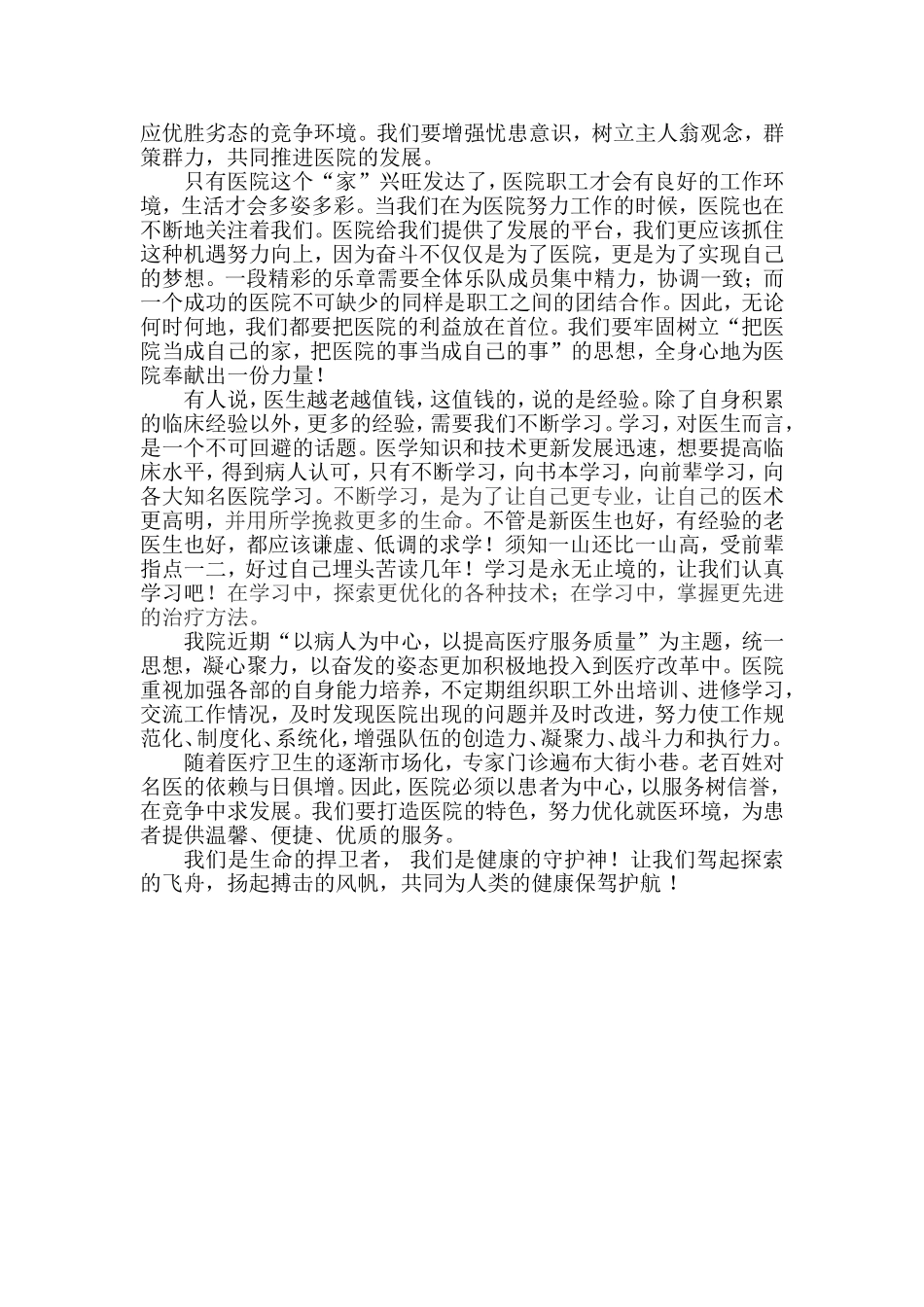 应优胜劣态的竞争环境。我们要增强忧患意识，树立主人翁观念，群策群力，共同推进医院的发展。

只有医院这个“家”兴旺发达了，医院职工才会有良好的工作环境，生活才会多姿多彩。当我们在为医院努力工作的时候，医院也在不断地关注着我们。医院给我们提供了发展的平台，我们更应该抓住这种机遇努力向上，因为奋斗不仅仅是为了医院，更是为了实现自己的梦想。一段精彩的乐章需要全体乐队成员集中精力，协调一致；而一个成功的医院不可缺少的同样是职工之间的团结合作。因此，无论何时何地，我们都要把医院的利益放在首位。我们要牢固树立“把医院当成自己的家，把医院的事当成自己的事”的思想，全身心地为医院奉献出一份力量！

有人说，医生越老越值钱，这值钱的，说的是经验。除了自身积累的临床经验以外，更多的经验，需要我们不断学习。学习，对医生而言，是一个不可回避的话题。医学知识和技术更新发展迅速，想要提高临床水平，得到病人认可，只有不断学习，向书本学习，向前辈学习，向各大知名医院学习。不断学习，是为了让自己更专业，让自己的医术更高明，并用所学挽救更多的生命。不管是新医生也好，有经验的老医生也好，都应该谦虚、低调的求学！须知一山还比一山高，受前辈指点一二，好过自己埋头苦读几年！学习是永无止境的，让我们认真学习吧！在学习中，探索更优化的各种技术；在学习中，掌握更先进的治疗方法。

我院近期“以病人为中心，以提高医疗服务质量”为主题，统一思想，凝心聚力，以奋发的姿态更加积极地投入到医疗改革中。医院重视加强各部的自身能力培养，不定期组织职工外出培训、进修学习，交流工作情况，及时发现医院出现的问题并及时改进，努力使工作规范化、制度化、系统化，增强队伍的创造力、凝聚力、战斗力和执行力。

随着医疗卫生的逐渐市场化，专家门诊遍布大街小巷。老百姓对名医的依赖与日俱增。因此，医院必须以患者为中心，以服务树信誉，在竞争中求发展。我们要打造医院的特色，努力优化就医环境，为患者提供温馨、便捷、优质的服务。

我们是生命的捍卫者， 我们是健康的守护神！让我们驾起探索的飞舟，扬起搏击的风帆，共同为人类的健康保驾护航 ！